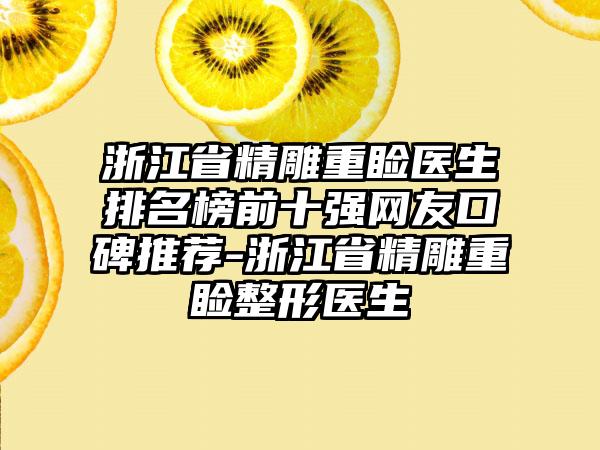 浙江省精雕重睑医生排名榜前十强网友口碑推荐-浙江省精雕重睑整形医生